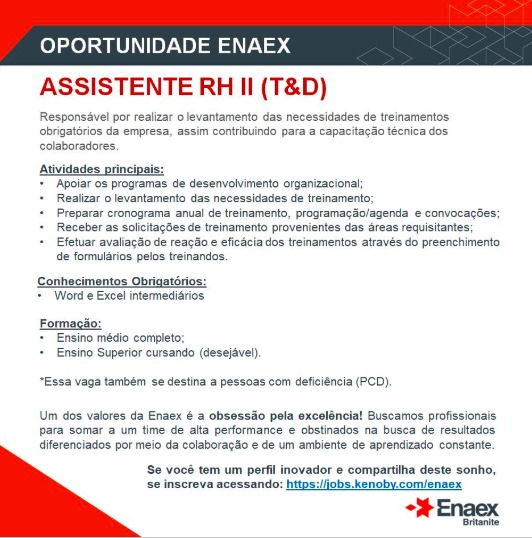 OPORTUNIDADE ENAEX

ASSISTENTE RH II (T&D)

Responsável por realizar o levantamento das necessidades de treinamentos obrigatórios da empresa, assim contribuindo para a capacitação técnica dos colaboradores.

Atividades principais:
• Apoiar os programas de desenvolvimento organizacional;
• Realizar o levantamento das necessidades de treinamento;
• Preparar cronograma anual de treinamento, programação/agenda e convocações;
• Receber as solicitações de treinamento provenientes das áreas requisitantes;
• Efetuar avaliação de reação e eficácia dos treinamentos através do preenchimento de formulários pelos treinandos.

Conhecimentos Obrigatórios:
• Word e Excel intermediários

Formação:
• Ensino médio completo;
• Ensino Superior cursando (desejável).

*Essa vaga também se destina a pessoas com deficiência (PCD).

Um dos valores da Enaex é a obsessão pela excelência! Buscamos profissionais para somar a um time de alta performance e obstinados na busca de resultados diferenciados por meio da colaboração e de um ambiente de aprendizado constante.

Se você tem um perfil inovador e compartilha deste sonho, se inscreva acessando: https://jobs.kenoby.com/enaex

Enaex
Britanite